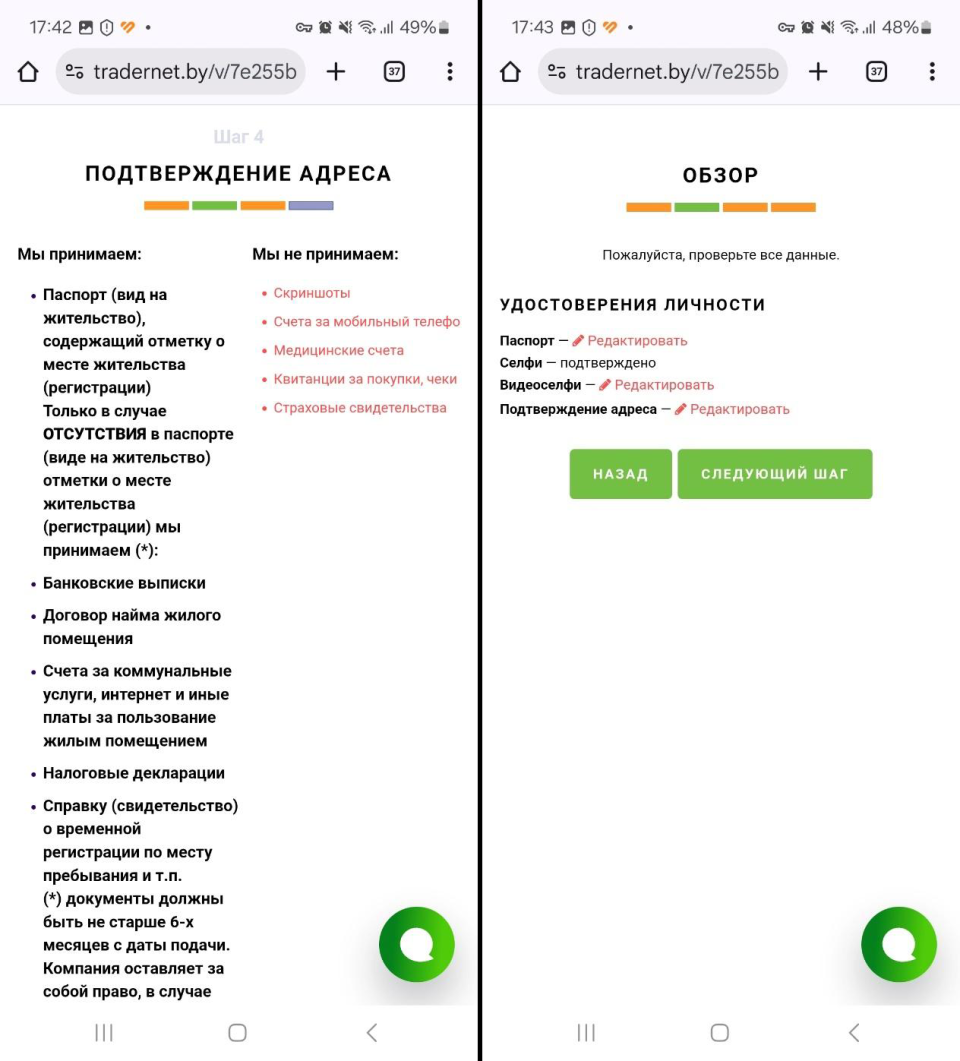 17:42 49%

tradernet.by/v/7e255b

37

Шаг 4

ПОДТВЕРЖДЕНИЕ АДРЕСА

Мы принимаем:

• Паспорт (вид на жительство), содержащий отметку о месте жительства (регистрации)
Только в случае ОТСУТСТВИЯ в паспорте (виде на жительство) отметки о месте жительства (регистрации) мы принимаем (*):

• Банковские выписки

• Договор найма жилого помещения

• Счета за коммунальные услуги, интернет и иные платы за пользование жилым помещением

• Налоговые декларации

• Справку (свидетельство) о временной регистрации по месту пребывания и т.п.
(*) документы должны быть не старше 6-х месяцев с даты подачи. Компания оставляет за собой право, в случае

Мы не принимаем:

• Скриншоты
• Счета за мобильный телефо
• Медицинские счета
• Квитанции за покупки, чеки
• Страховые свидетельства

17:43 48%

tradernet.by/v/7e255b

37

ОБЗОР

Пожалуйста, проверьте все данные.

УДОСТОВЕРЕНИЯ ЛИЧНОСТИ

Паспорт — Редактировать
Селфи — подтверждено
Видеоселфи — Редактировать
Подтверждение адреса — Редактировать

НАЗАД

СЛЕДУЮЩИЙ ШАГ